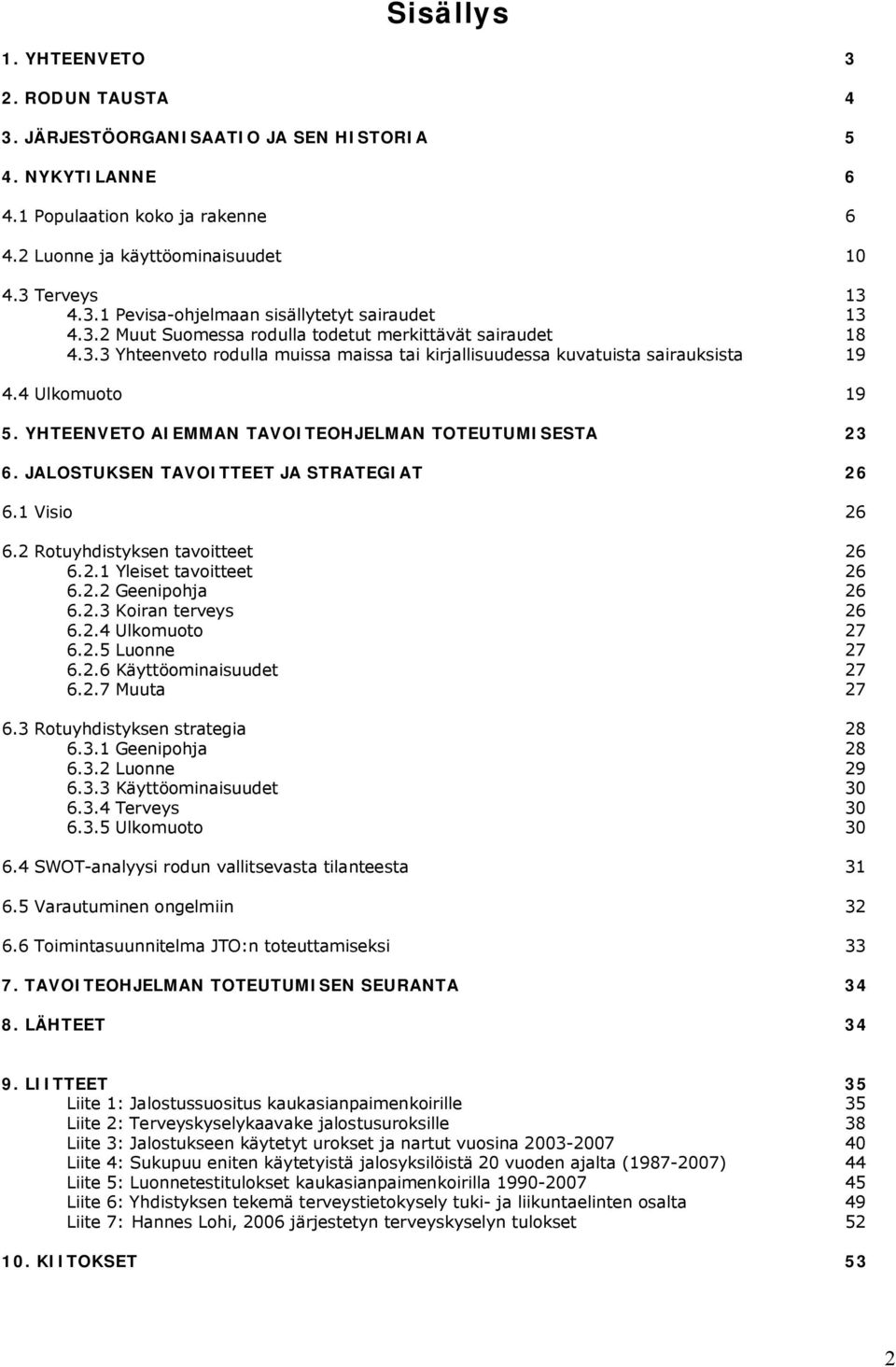 Sisällys

1. YHTEENVETO 3

2. RODUN TAUSTA 4

3. JÄRJESTÖORGANISAATIO JA SEN HISTORIA 5

4. NYKYTILANNE 6

4.1 Populaation koko ja rakenne 6

4.2 Luonne ja käyttöominaisuudet 10

4.3 Terveys 13
4.3.1 Pevisa-ohjelmaan sisällytetyt sairaudet 13
4.3.2 Muut Suomessa rodulla todetut merkittävät sairaudet 18
4.3.3 Yhteenveto rodulla muissa maissa tai kirjallisuudessa kuvatuista sairauksista 19

4.4 Ulkomuoto 19

5. YHTEENVETO AIEMMAN TAVOITEOHJELMAN TOTEUTUMISESTA 23

6. JALOSTUKSEN TAVOITTEET JA STRATEGIAT 26

6.1 Visio 26

6.2 Rotuyhdistyksen tavoitteet 26
6.2.1 Yleiset tavoitteet 26
6.2.2 Geenipohja 26
6.2.3 Koiran terveys 26
6.2.4 Ulkomuoto 27
6.2.5 Luonne 27
6.2.6 Käyttöominaisuudet 27
6.2.7 Muuta 27

6.3 Rotuyhdistyksen strategia 28
6.3.1 Geenipohja 28
6.3.2 Luonne 29
6.3.3 Käyttöominaisuudet 30
6.3.4 Terveys 30
6.3.5 Ulkomuoto 30

6.4 SWOT-analyysi rodun vallitsevasta tilanteesta 31

6.5 Varautuminen ongelmiin 32

6.6 Toimintasuunnitelma JTO:n toteuttamiseksi 33

7. TAVOITEOHJELMAN TOTEUTUMISEN SEURANTA 34

8. LÄHTEET 34

9. LIITTEET 35
Liite 1: Jalostussuositus kaukasianpaimenkoirille 35
Liite 2: Terveyskyselykaavake jalostusuroksille 38
Liite 3: Jalostukseen käytetyt urokset ja nartut vuosina 2003-2007 40
Liite 4: Sukupuu eniten käytetyistä jalosyksilöistä 20 vuoden ajalta (1987-2007) 44
Liite 5: Luonnetestitulokset kaukasianpaimenkoirilla 1990-2007 45
Liite 6: Yhdistyksen tekemä terveystietokysely tuki- ja liikuntaelinten osalta 49
Liite 7: Hannes Lohi, 2006 järjestetyn terveyskyselyn tulokset 52

10. KIITOKSET 53

2